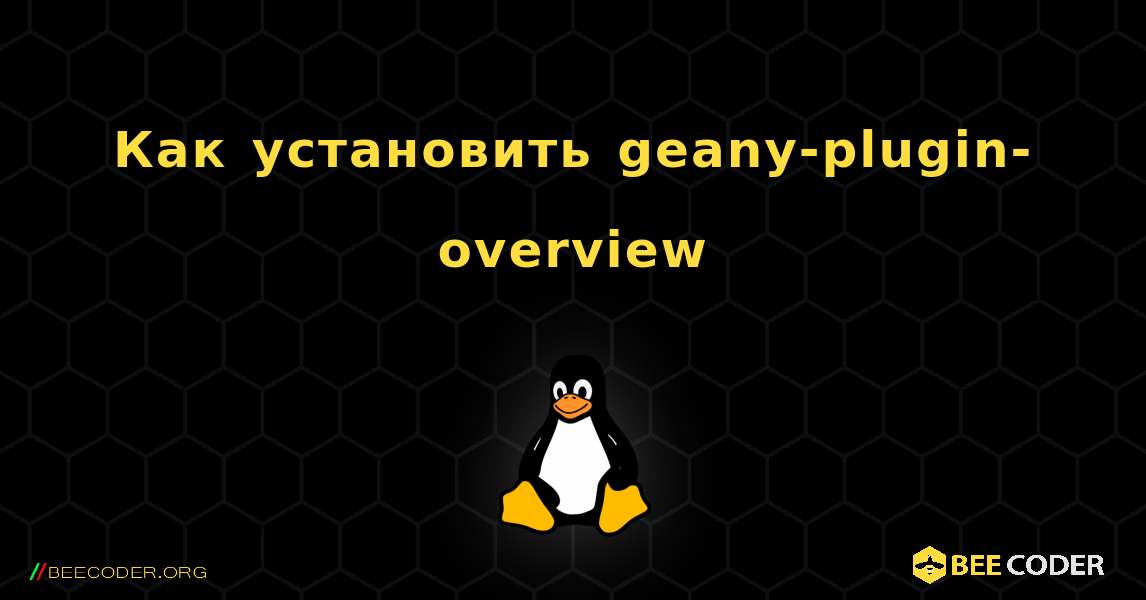 Как установить geany-plugin-overview

//BEECODER.ORG

BEE CODER